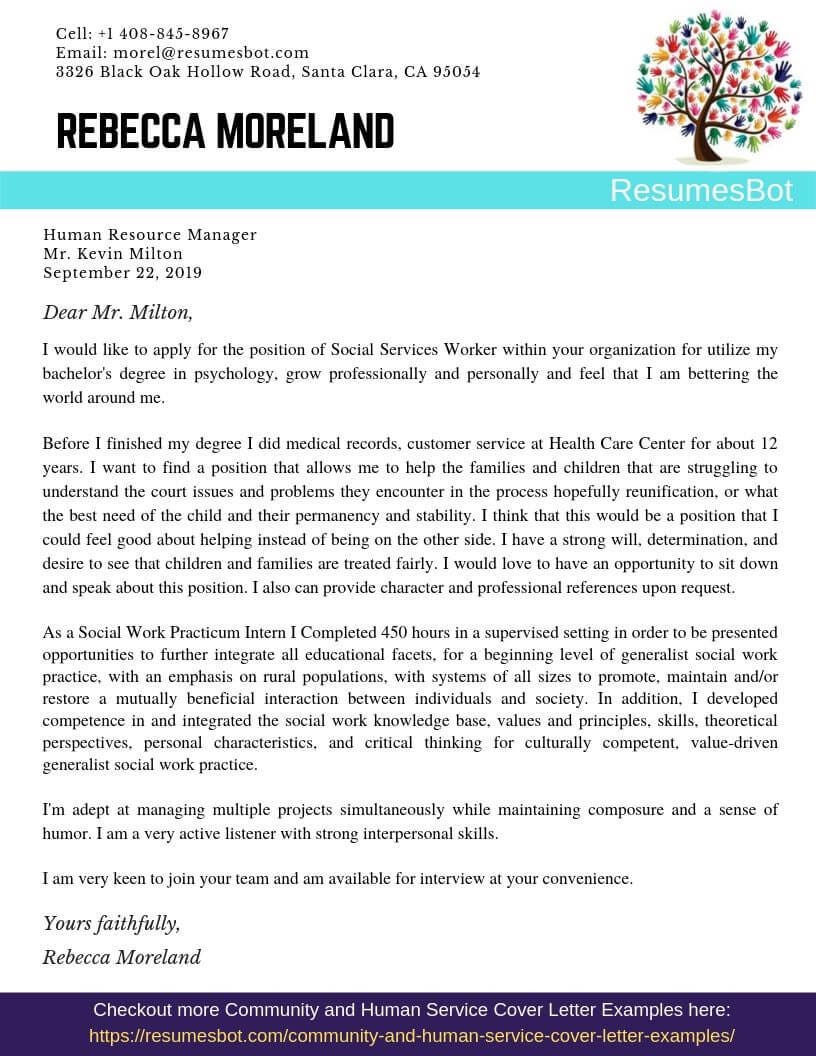 Cell: +1 408-845-8967
Email: morel@resumesbot.com
3326 Black Oak Hollow Road, Santa Clara, CA 95054

REBECCA MORELAND

ResumesBot

Human Resource Manager
Mr. Kevin Milton
September 22, 2019

Dear Mr. Milton,

I would like to apply for the position of Social Services Worker within your organization for utilize my bachelor's degree in psychology, grow professionally and personally and feel that I am bettering the world around me.

Before I finished my degree I did medical records, customer service at Health Care Center for about 12 years. I want to find a position that allows me to help the families and children that are struggling to understand the court issues and problems they encounter in the process hopefully reunification, or what the best need of the child and their permanency and stability. I think that this would be a position that I could feel good about helping instead of being on the other side. I have a strong will, determination, and desire to see that children and families are treated fairly. I would love to have an opportunity to sit down and speak about this position. I also can provide character and professional references upon request.

As a Social Work Practicum Intern I Completed 450 hours in a supervised setting in order to be presented opportunities to further integrate all educational facets, for a beginning level of generalist social work practice, with an emphasis on rural populations, with systems of all sizes to promote, maintain and/or restore a mutually beneficial interaction between individuals and society. In addition, I developed competence in and integrated the social work knowledge base, values and principles, skills, theoretical perspectives, personal characteristics, and critical thinking for culturally competent, value-driven generalist social work practice.

I'm adept at managing multiple projects simultaneously while maintaining composure and a sense of humor. I am a very active listener with strong interpersonal skills.

I am very keen to join your team and am available for interview at your convenience.

Yours faithfully,
Rebecca Moreland

Checkout more Community and Human Service Cover Letter Examples here:
https://resumesbot.com/community-and-human-service-cover-letter-examples/